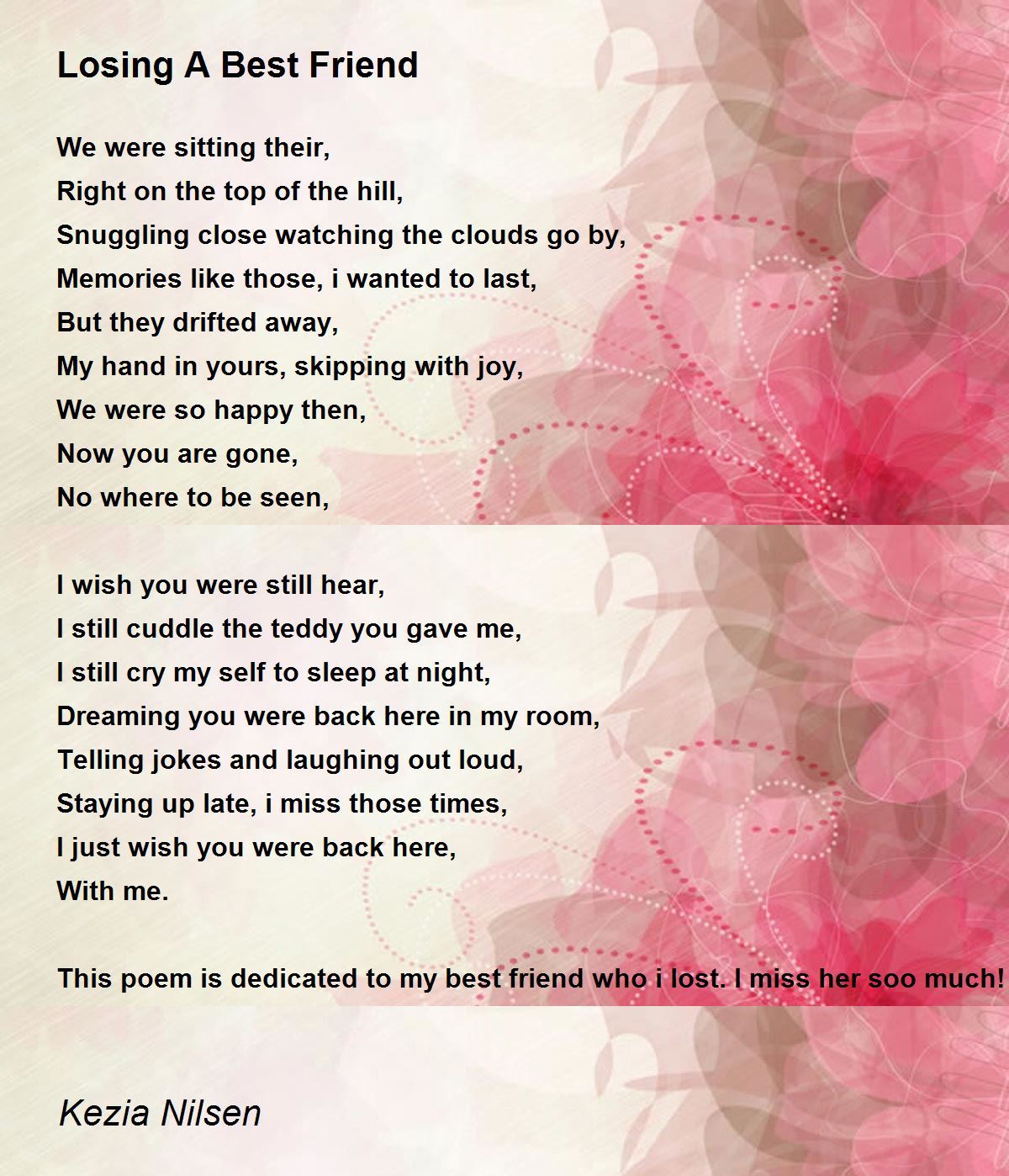 Losing A Best Friend

We were sitting their,
Right on the top of the hill,
Snuggling close watching the clouds go by,
Memories like those, i wanted to last,
But they drifted away,
My hand in yours, skipping with joy,
We were so happy then,
Now you are gone,
No where to be seen,

I wish you were still hear,
I still cuddle the teddy you gave me,
I still cry my self to sleep at night,
Dreaming you were back here in my room,
Telling jokes and laughing out loud,
Staying up late, i miss those times,
I just wish you were back here,
With me.

This poem is dedicated to my best friend who i lost. I miss her soo much!

Kezia Nilsen